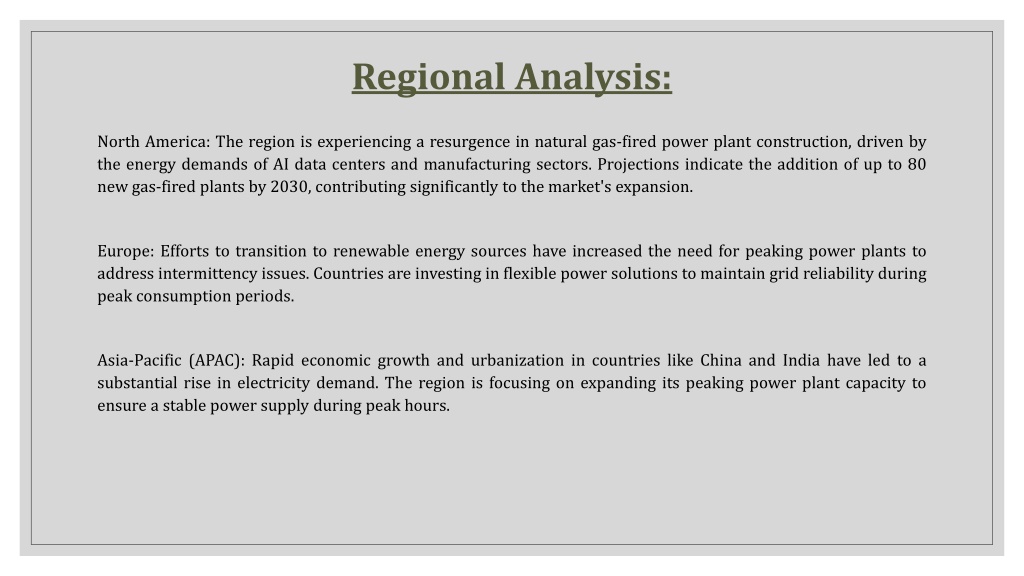 Regional Analysis:

North America: The region is experiencing a resurgence in natural gas-fired power plant construction, driven by the energy demands of AI data centers and manufacturing sectors. Projections indicate the addition of up to 80 new gas-fired plants by 2030, contributing significantly to the market's expansion.

Europe: Efforts to transition to renewable energy sources have increased the need for peaking power plants to address intermittency issues. Countries are investing in flexible power solutions to maintain grid reliability during peak consumption periods.

Asia-Pacific (APAC): Rapid economic growth and urbanization in countries like China and India have led to a substantial rise in electricity demand. The region is focusing on expanding its peaking power plant capacity to ensure a stable power supply during peak hours.